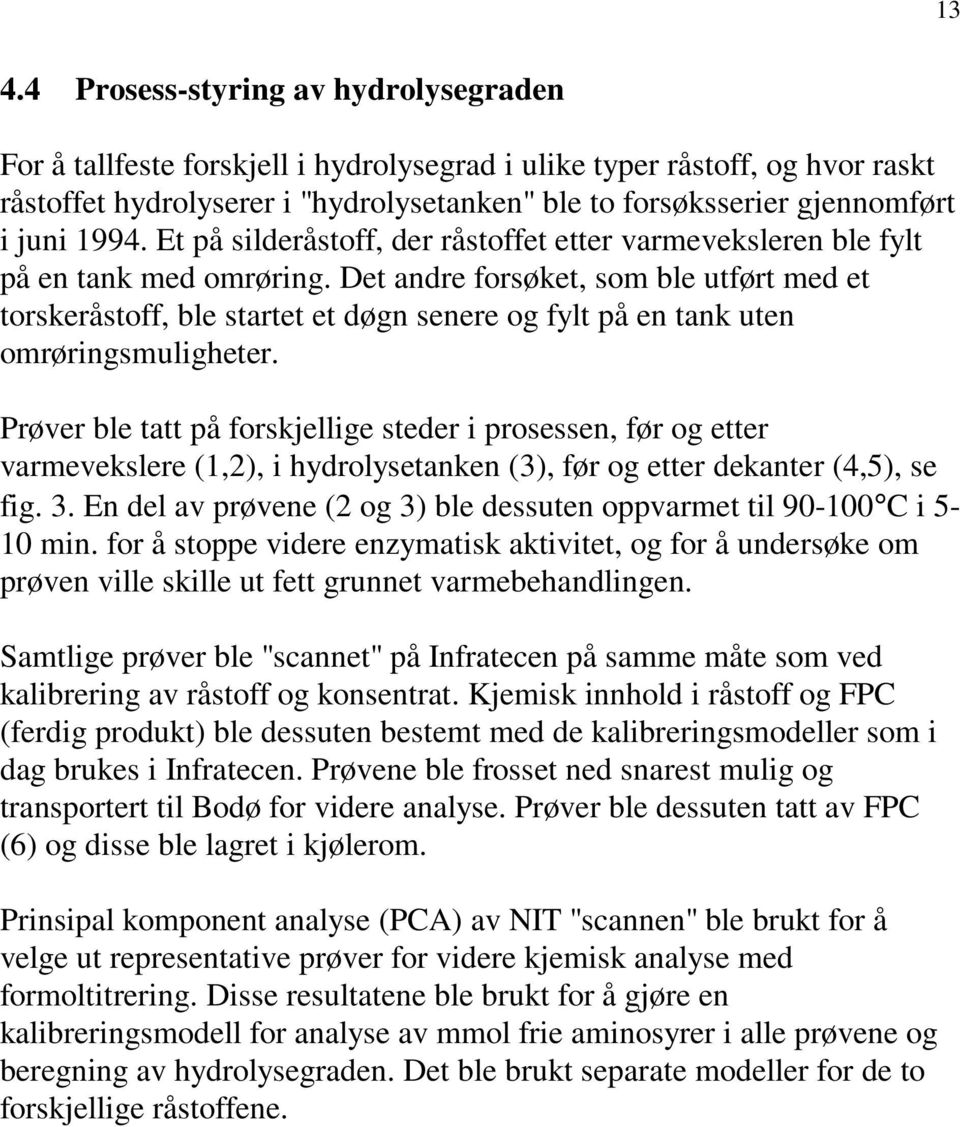 13

4.4 Prosess-styring av hydrolysegraden

For å tallfeste forskjell i hydrolysegrad i ulike typer råstoff, og hvor raskt råstoffet hydrolyserer i "hydrolysetanken" ble to forsøksserier gjennomført i juni 1994. Et på silderåstoff, der råstoffet etter varmeveksleren ble fylt på en tank med omrøring. Det andre forsøket, som ble utført med et torskeråstoff, ble startet et døgn senere og fylt på en tank uten omrøringsmuligheter.

Prøver ble tatt på forskjellige steder i prosessen, før og etter varmevekslere (1,2), i hydrolysetanken (3), før og etter dekanter (4,5), se fig. 3. En del av prøvene (2 og 3) ble dessuten oppvarmet til 90-100°C i 5-10 min. for å stoppe videre enzymatisk aktivitet, og for å undersøke om prøven ville skille ut fett grunnet varmebehandlingen.

Samtlige prøver ble "scannet" på Infratecen på samme måte som ved kalibrering av råstoff og konsentrat. Kjemisk innhold i råstoff og FPC (ferdig produkt) ble dessuten bestemt med de kalibreringsmodeller som i dag brukes i Infratecen. Prøvene ble frosset ned snarest mulig og transportert til Bodø for videre analyse. Prøver ble dessuten tatt av FPC (6) og disse ble lagret i kjølerom.

Prinsipal komponent analyse (PCA) av NIT "scannen" ble brukt for å velge ut representative prøver for videre kjemisk analyse med formoltitrering. Disse resultatene ble brukt for å gjøre en kalibreringsmodell for analyse av mmol frie aminosyrer i alle prøvene og beregning av hydrolysegraden. Det ble brukt separate modeller for de to forskjellige råstoffene.